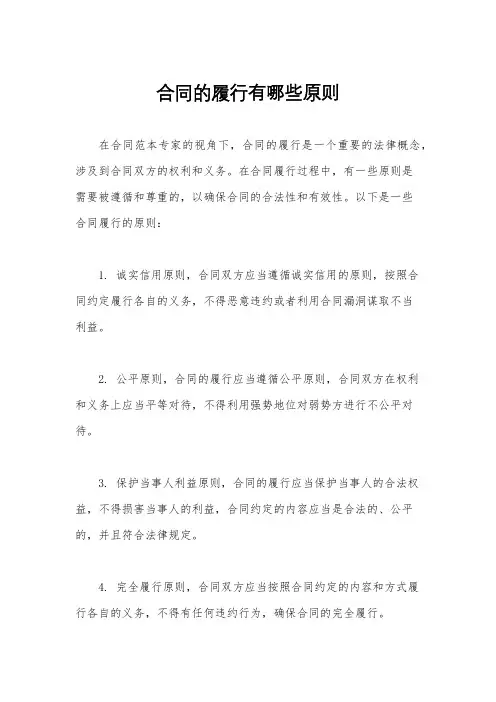 合同的履行有哪些原则

在合同范本专家的视角下，合同的履行是一个重要的法律概念，涉及到合同双方的权利和义务。在合同履行过程中，有一些原则是需要被遵循和尊重的，以确保合同的合法性和有效性。以下是一些合同履行的原则：

1. 诚实信用原则，合同双方应当遵循诚实信用的原则，按照合同约定履行各自的义务，不得恶意违约或者利用合同漏洞谋取不当利益。

2. 公平原则，合同的履行应当遵循公平原则，合同双方在权利和义务上应当平等对待，不得利用强势地位对弱势方进行不公平对待。

3. 保护当事人利益原则，合同的履行应当保护当事人的合法权益，不得损害当事人的利益，合同约定的内容应当是合法的、公平的，并且符合法律规定。

4. 完全履行原则，合同双方应当按照合同约定的内容和方式履行各自的义务，不得有任何违约行为，确保合同的完全履行。